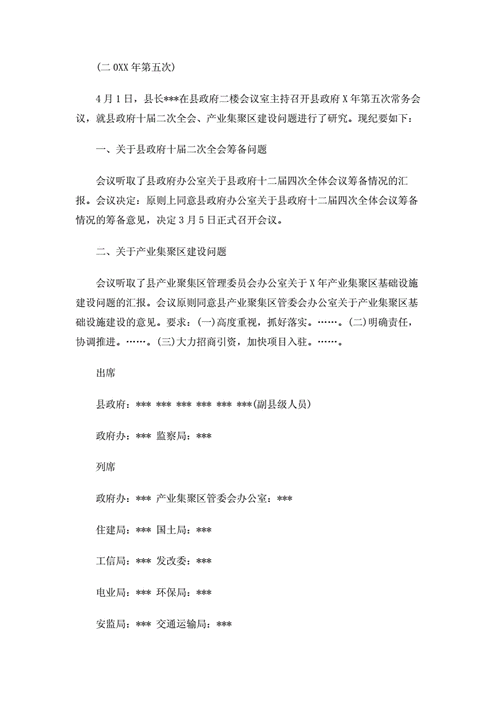 (二 0XX 年第五次)

4 月 1 日，县长***在县政府二楼会议室主持召开县政府 X 年第五次常务会议，就县政府十届二次全会、产业集聚区建设问题进行了研究。现纪要如下：

一、关于县政府十届二次全会筹备问题

会议听取了县政府办公室关于县政府十二届四次全体会议筹备情况的汇报。会议决定：原则上同意县政府办公室关于县政府十二届四次全体会议筹备情况的筹备意见，决定 3 月 5 日正式召开会议。

二、关于产业集聚区建设问题

会议听取了县产业聚集区管理委员会办公室关于 X 年产业集聚区基础设施建设问题的汇报。会议原则同意县产业聚集区管委会办公室关于产业集聚区基础设施建设的意见。要求：(一)高度重视，抓好落实。……。(二)明确责任，协调推进。……。(三)大力招商引资，加快项目入驻。……。

出席

县政府：*** *** *** *** *** ***(副县级人员)

政府办：*** 监察局：***

列席

政府办：*** 产业集聚区管委会办公室：***

住建局：*** 国土局：***

工信局：*** 发改委：***

电业局：*** 环保局：***

安监局：*** 交通运输局：***